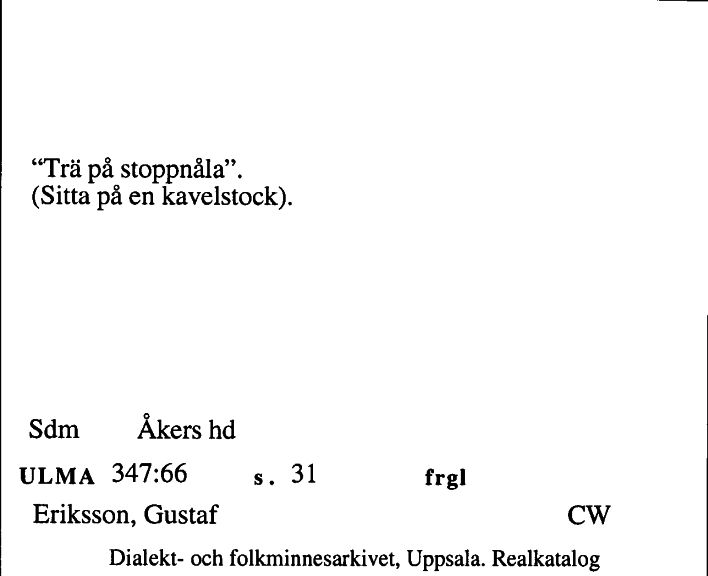 “Trä på stoppnåla”.
(Sitta på en kavelstock).

Sdm Åkers hd

ULMA 347:66 s. 31 frgl

Eriksson, Gustaf CW

Dialekt- och folkminnesarkivet, Uppsala. Realkatalog